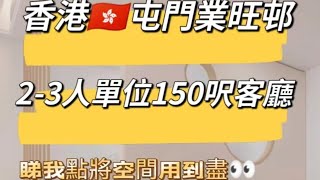 香港🇭🇰屯門業旺邨

2-3人單位150呎客廳

睇我點將空間用到盡👀